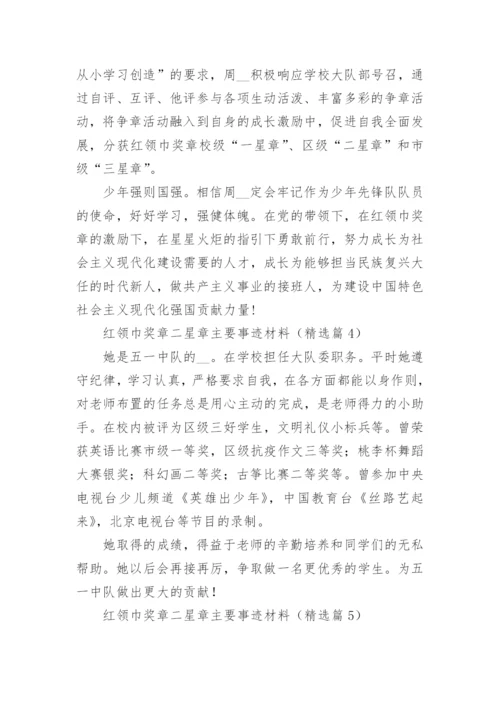 从小学习创造”的要求，周__积极响应学校大队部号召，通过自评、互评、他评参与各项生动活泼、丰富多彩的争章活动，将争章活动融入到自身的成长激励中，促进自我全面发展，分获红领巾奖章校级“一星章”、区级“二星章”和市级“三星章”。

少年强则国强。相信周__定会牢记作为少年先锋队队员的使命，好好学习，强健体魄。在党的带领下，在红领巾奖章的激励下，在星星火炬的指引下勇敢前行，努力成长为社会主义现代化建设需要的人才，成长为能够担当民族复兴大任的时代新人，做共产主义事业的接班人，为建设中国特色社会主义现代化强国贡献力量！

红领巾奖章二星章主要事迹材料（精选篇4）

她是五一中队的__。在学校担任大队委职务。平时她遵守纪律，学习认真，严格要求自我，在各方面都能以身作则，对老师布置的任务总是用心主动的完成，是老师得力的小助手。在校内被评为区级三好学生，文明礼仪小标兵等。曾荣获英语比赛市级一等奖，区级抗疫作文三等奖；桃李杯舞蹈大赛银奖；科幻画二等奖；古筝比赛二等奖等。曾参加中央电视台少儿频道《英雄出少年》，中国教育台《丝路艺起来》，北京电视台等节目的录制。

她取得的成绩，得益于老师的辛勤培养和同学们的无私帮助。她以后会再接再厉，争取做一名更优秀的学生。为五一中队做出更大的贡献！

红领巾奖章二星章主要事迹材料（精选篇5）